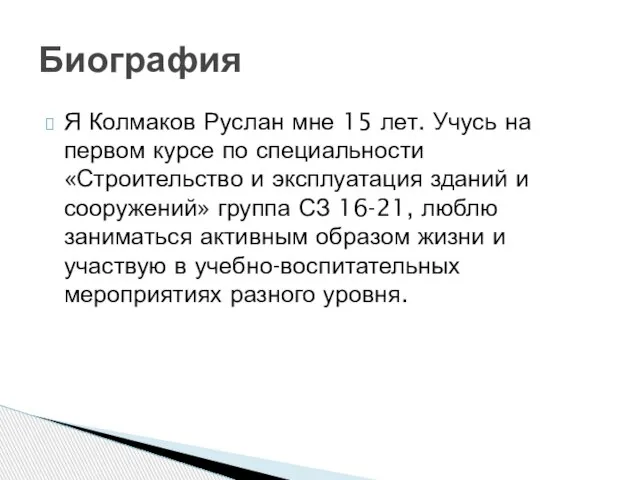 Биография

Я Колмаков Руслан мне 15 лет. Учусь на первом курсе по специальности «Строительство и эксплуатация зданий и сооружений» группа СЗ 16-21, люблю заниматься активным образом жизни и участвую в учебно-воспитательных мероприятиях разного уровня.